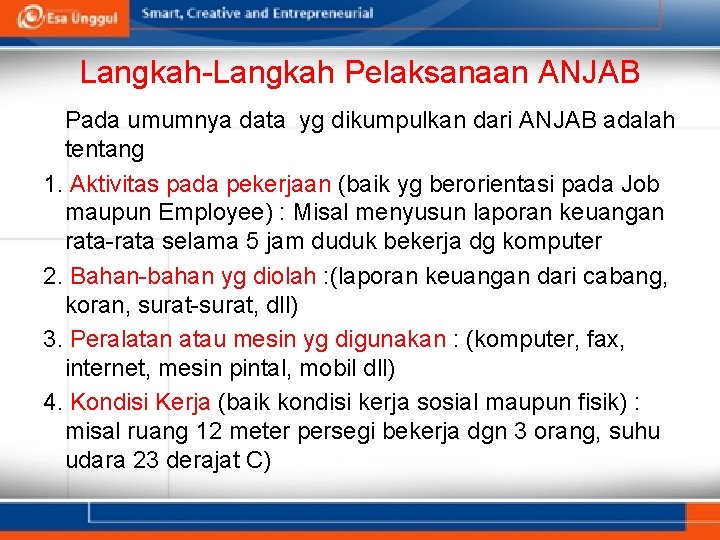 Esa Unggul Smart, Creative and Entrepreneurial

Langkah-Langkah Pelaksanaan ANJAB

Pada umumnya data yg dikumpulkan dari ANJAB adalah tentang

1. Aktivitas pada pekerjaan (baik yg berorientasi pada Job maupun Employee) : Misal menyusun laporan keuangan rata-rata selama 5 jam duduk bekerja dg komputer

2. Bahan-bahan yg diolah :(laporan keuangan dari cabang, koran, surat-surat, dll)

3. Peralatan atau mesin yg digunakan : (komputer, fax, internet, mesin pintal, mobil dll)

4. Kondisi Kerja (baik kondisi kerja sosial maupun fisik) : misal ruang 12 meter persegi bekerja dgn 3 orang, suhu udara 23 derajat C)